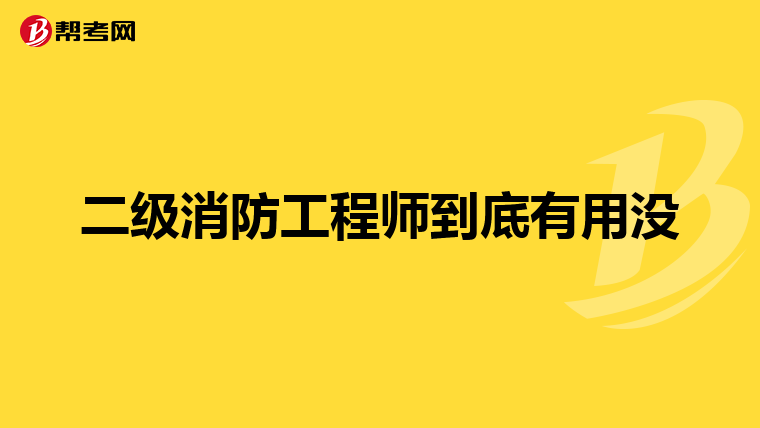 帮考网

二级消防工程师到底有用没